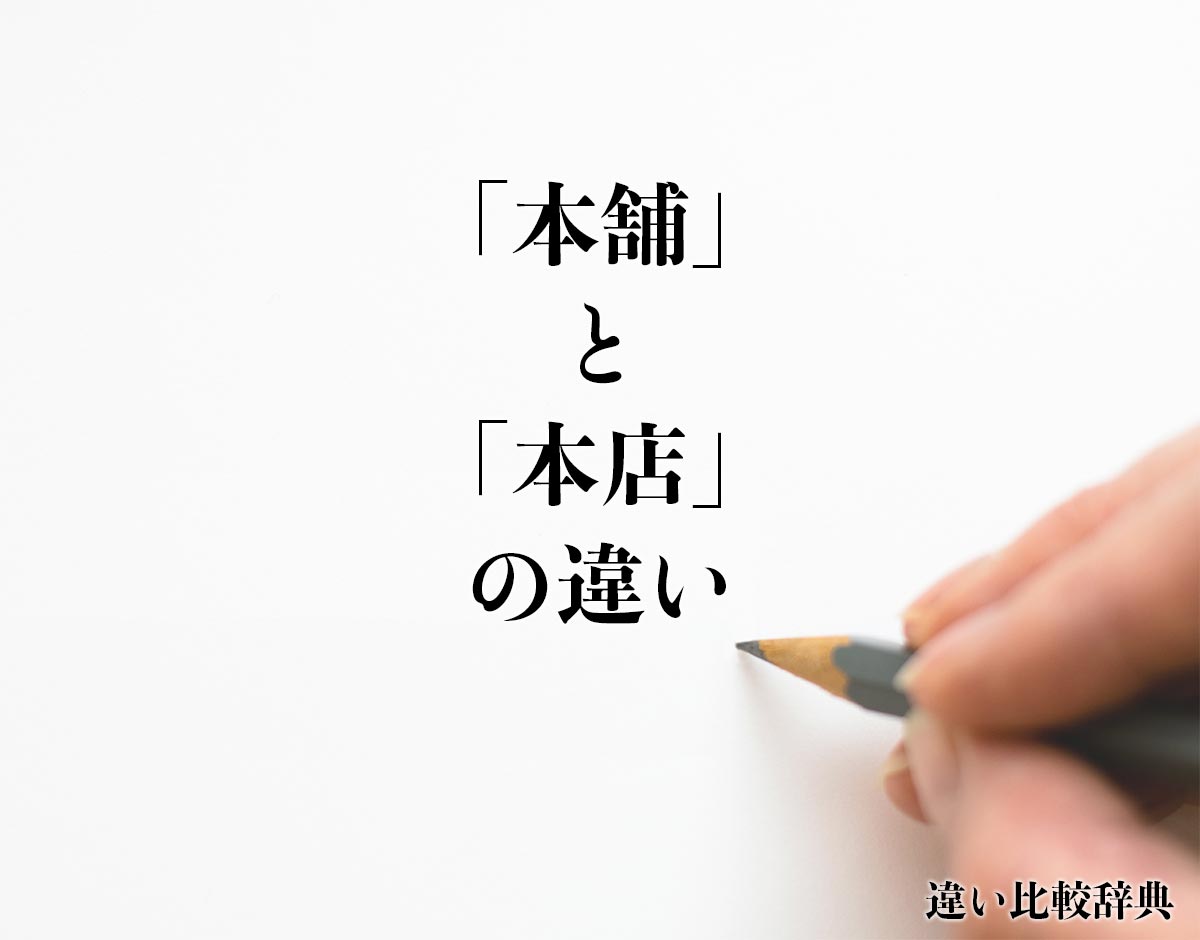 「本舗」
と
「本店」
の違い

違い比較辞典